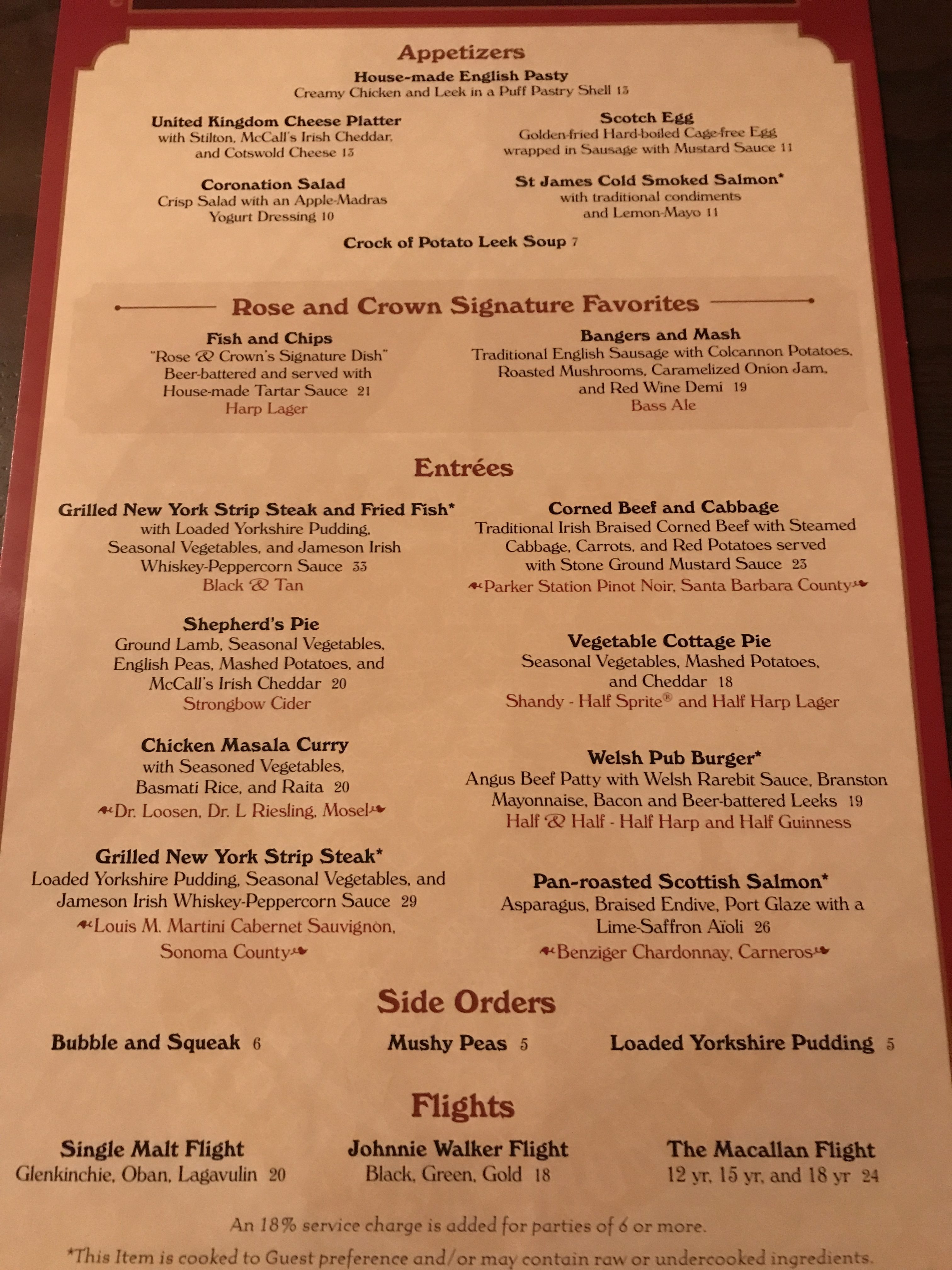 Appetizers

House-made English Pasty
Creamy Chicken and Leek in a Puff Pastry Shell 13

United Kingdom Cheese Platter
with Stilton, McCall's Irish Cheddar, and Cotswold Cheese 13

Coronation Salad
Crisp Salad with an Apple-Madras Yogurt Dressing 10

Scotch Egg
Golden-fried Hard-boiled Cage-free Egg wrapped in Sausage with Mustard Sauce 11

St James Cold Smoked Salmon*
with traditional condiments and Lemon-Mayo 11

Crock of Potato Leek Soup 7

Rose and Crown Signature Favorites

Fish and Chips
"Rose & Crown's Signature Dish"
Beer-battered and served with House-made Tartar Sauce 21
Harp Lager

Bangers and Mash
Traditional English Sausage with Colcannon Potatoes, Roasted Mushrooms, Caramelized Onion Jam, and Red Wine Demi 19
Bass Ale

Entrées

Grilled New York Strip Steak and Fried Fish*
with Loaded Yorkshire Pudding, Seasonal Vegetables, and Jameson Irish Whiskey-Peppercorn Sauce 33
Black & Tan

Shepherd's Pie
Ground Lamb, Seasonal Vegetables, English Peas, Mashed Potatoes, and McCall's Irish Cheddar 20
Strongbow Cider

Chicken Masala Curry
with Seasoned Vegetables, Basmati Rice, and Raita 20
Dr. Loosen, Dr. L Riesling, Mosel

Grilled New York Strip Steak*
Loaded Yorkshire Pudding, Seasonal Vegetables, and Jameson Irish Whiskey-Peppercorn Sauce 29
Louis M. Martini Cabernet Sauvignon, Sonoma County

Corned Beef and Cabbage
Traditional Irish Braised Corned Beef with Steamed Cabbage, Carrots, and Red Potatoes served with Stone Ground Mustard Sauce 23
Parker Station Pinot Noir, Santa Barbara County

Vegetable Cottage Pie
Seasonal Vegetables, Mashed Potatoes, and Cheddar 18
Shandy - Half Sprite® and Half Harp Lager

Welsh Pub Burger*
Angus Beef Patty with Welsh Rarebit Sauce, Branston Mayonnaise, Bacon and Beer-battered Leeks 19
Half & Half - Half Harp and Half Guinness

Pan-roasted Scottish Salmon*
Asparagus, Braised Endive, Port Glaze with a Lime-Saffron Aïoli 26
Benziger Chardonnay, Carneros

Side Orders

Bubble and Squeak 6
Mushy Peas 5
Loaded Yorkshire Pudding 5

Flights

Single Malt Flight
Glenkinchie, Oban, Lagavulin 20

Johnnie Walker Flight
Black, Green, Gold 18

The Macallan Flight
12 yr, 15 yr, and 18 yr 24

An 18% service charge is added for parties of 6 or more.

*This Item is cooked to Guest preference and/or may contain raw or undercooked ingredients.